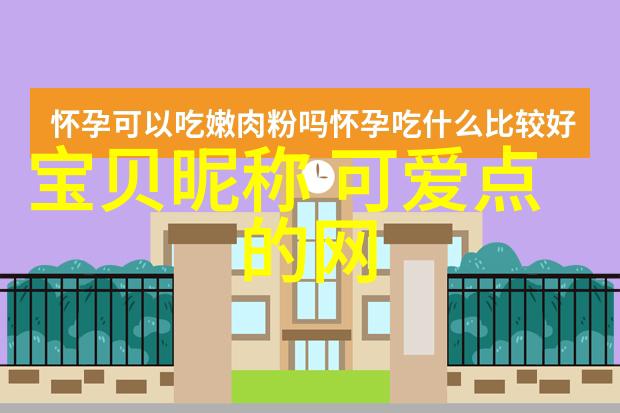 怀孕可以吃嫩肉粉吗怀孕吃什么比较好

宝贝昵称 可爱点的网